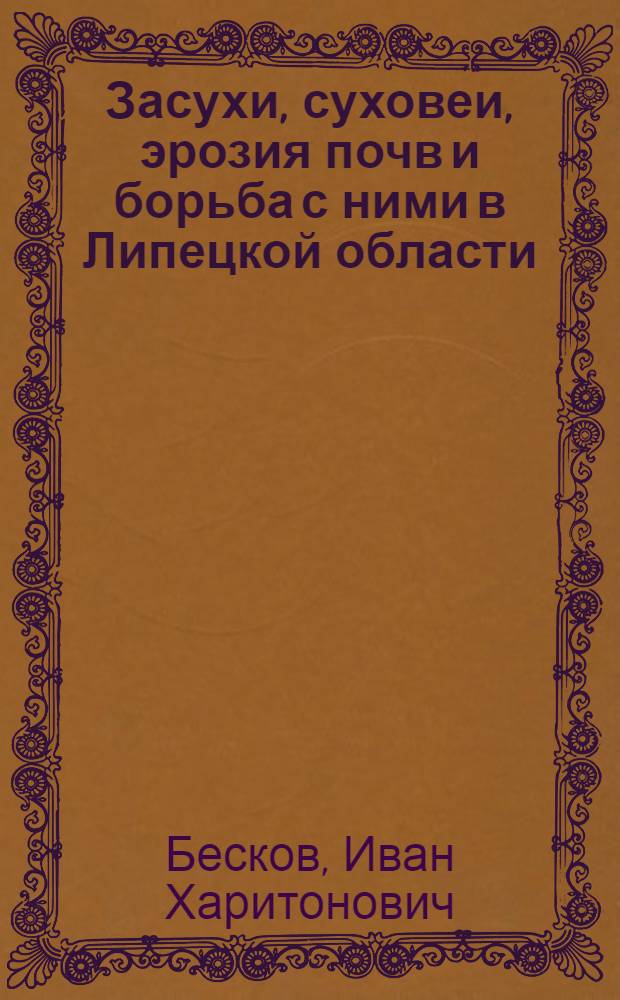 Засухи, суховеи, эрозия почв и борьба с ними в Липецкой области

Бесков, Иван Харитонович